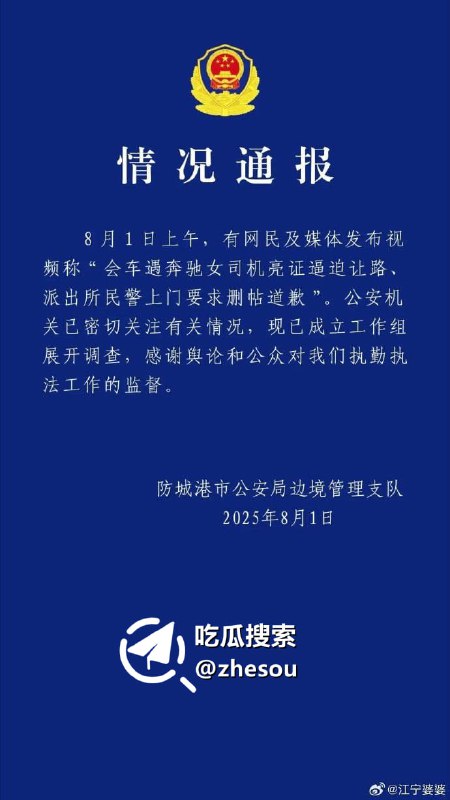 情况通报

8月1日上午，有网民及媒体发布视频称“会车遇奔驰女司机亮证逼迫让路、派出所民警上门要求删帖道歉”。公安机关已密切关注有关情况，现已成立工作组展开调查，感谢舆论和公众对我们执勤执法工作的监督。

防城港市公安局边境管理支队
2025年8月1日

吃瓜搜索
@zhesou

@江宁婆婆